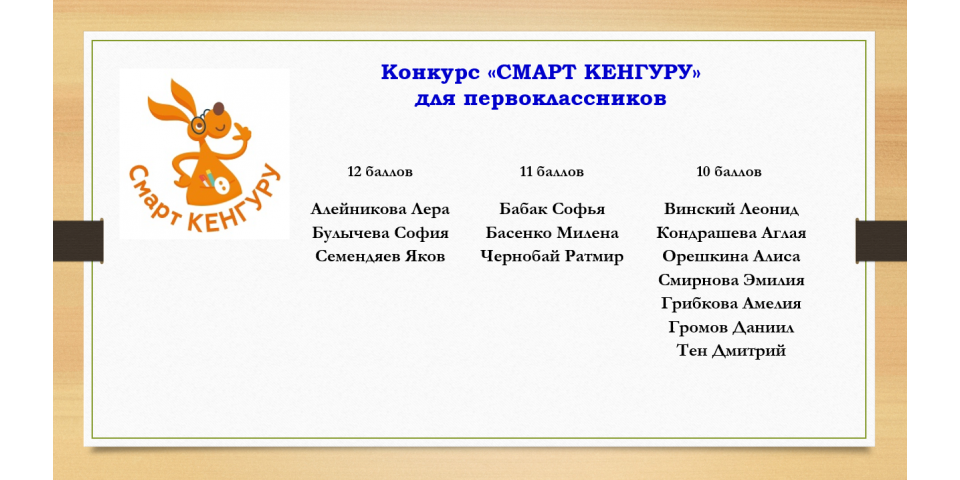 Смарт КЕНГУРУ

Конкурс «СМАРТ КЕНГУРУ» для первоклассников

12 баллов

Алейникова Лера
Булычева София
Семендяев Яков

11 баллов

Бабак Софья
Басенко Милена
Чернобай Ратмир

10 баллов

Винский Леонид
Кондрашева Аглая
Орешкина Алиса
Смирнова Эмилия
Грибкова Амелия
Громов Даниил
Тен Дмитрий